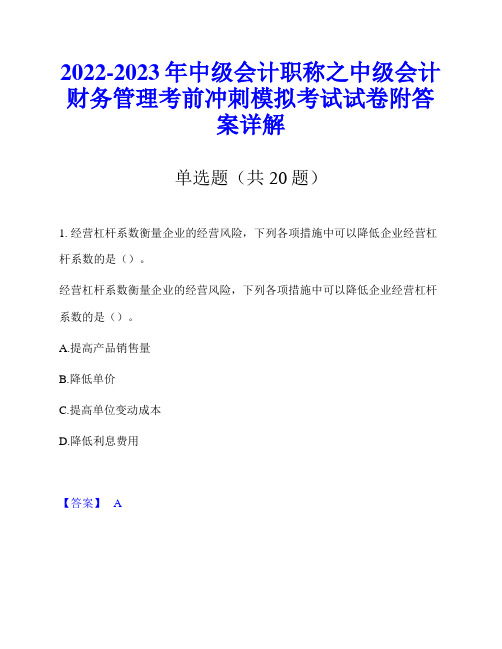 2022-2023年中级会计职称之中级会计财务管理考前冲刺模拟考试试卷附答案详解

单选题（共20题）

1. 经营杠杆系数衡量企业的经营风险，下列各项措施中可以降低企业经营杠杆系数的是（）。

经营杠杆系数衡量企业的经营风险，下列各项措施中可以降低企业经营杠杆系数的是（）。

A.提高产品销售量

B.降低单价

C.提高单位变动成本

D.降低利息费用

【答案】 A